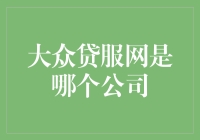 大众贷服网是哪个公司